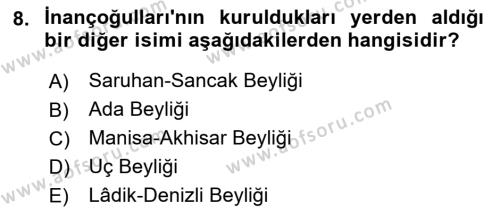 8. İnançoğulları'nın kuruldukları yerden aldığı bir diğer isimi aşağıdakilerden hangisidir?

A) Saruhan-Sancak Beyliği
B) Ada Beyliği
C) Manisa-Akhisar Beyliği
D) Uç Beyliği
E) Lâdik-Denizli Beyliği

www.aofsoru.com